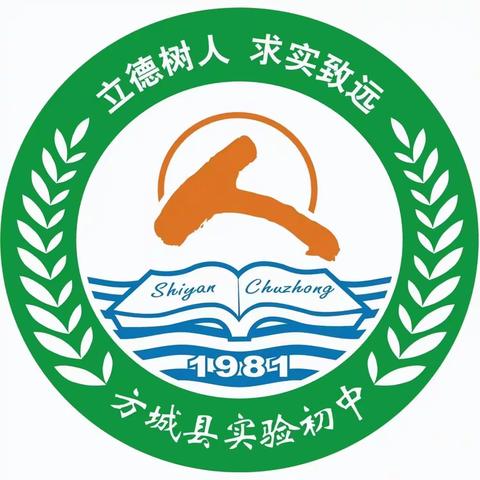 立德树人 求实致远

Shiyan Chuzhong

1981

方城县实验初中